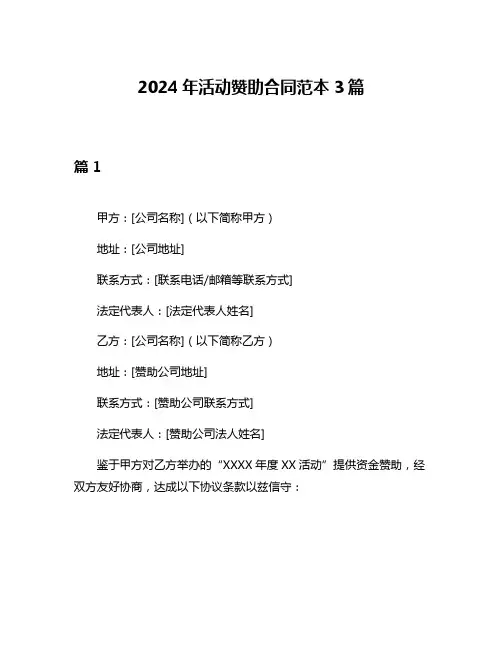 2024 年活动赞助合同范本 3 篇

篇 1

甲方：[公司名称]（以下简称甲方）

地址：[公司地址]

联系方式：[联系电话/邮箱等联系方式]

法定代表人：[法定代表人姓名]

乙方：[公司名称]（以下简称乙方）

地址：[赞助公司地址]

联系方式：[赞助公司联系方式]

法定代表人：[赞助公司法人姓名]

鉴于甲方对乙方举办的“XXXX 年度 XX 活动”提供资金赞助，经双方友好协商，达成以下协议条款以兹信守：